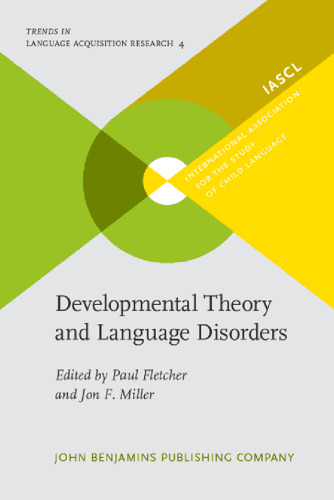 TRENDS IN
LANGUAGE ACQUISITION RESEARCH 4

IASCL
INTERNATIONAL ASSOCIATION
FOR THE STUDY
OF CHILD LANGUAGE

Developmental Theory and Language Disorders

Edited by Paul Fletcher and Jon F. Miller

JOHN BENJAMINS PUBLISHING COMPANY